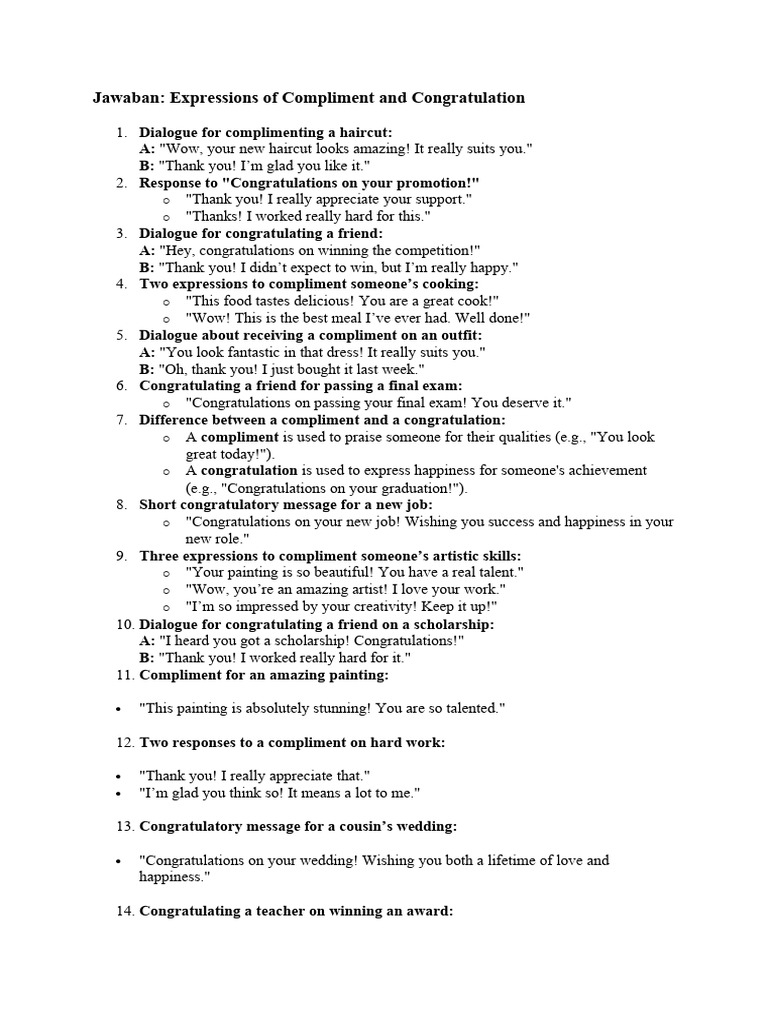 Jawaban: Expressions of Compliment and Congratulation

1. Dialogue for complimenting a haircut:
A: "Wow, your new haircut looks amazing! It really suits you."
B: "Thank you! I'm glad you like it."
2. Response to "Congratulations on your promotion!"
o "Thank you! I really appreciate your support."
o "Thanks! I worked really hard for this."
3. Dialogue for congratulating a friend:
A: "Hey, congratulations on winning the competition!"
B: "Thank you! I didn't expect to win, but I'm really happy."
4. Two expressions to compliment someone's cooking:
o "This food tastes delicious! You are a great cook!"
o "Wow! This is the best meal I've ever had. Well done!"
5. Dialogue about receiving a compliment on an outfit:
A: "You look fantastic in that dress! It really suits you."
B: "Oh, thank you! I just bought it last week."
6. Congratulating a friend for passing a final exam:
o "Congratulations on passing your final exam! You deserve it."
7. Difference between a compliment and a congratulation:
o A compliment is used to praise someone for their qualities (e.g., "You look great today!").
o A congratulation is used to express happiness for someone's achievement (e.g., "Congratulations on your graduation!").
8. Short congratulatory message for a new job:
o "Congratulations on your new job! Wishing you success and happiness in your new role."
9. Three expressions to compliment someone's artistic skills:
o "Your painting is so beautiful! You have a real talent."
o "Wow, you're an amazing artist! I love your work."
o "I'm so impressed by your creativity! Keep it up!"
10. Dialogue for congratulating a friend on a scholarship:
A: "I heard you got a scholarship! Congratulations!"
B: "Thank you! I worked really hard for it."
11. Compliment for an amazing painting:

• "This painting is absolutely stunning! You are so talented."

12. Two responses to a compliment on hard work:

• "Thank you! I really appreciate that."
• "I'm glad you think so! It means a lot to me."

13. Congratulatory message for a cousin's wedding:

• "Congratulations on your wedding! Wishing you both a lifetime of love and happiness."

14. Congratulating a teacher on winning an award: